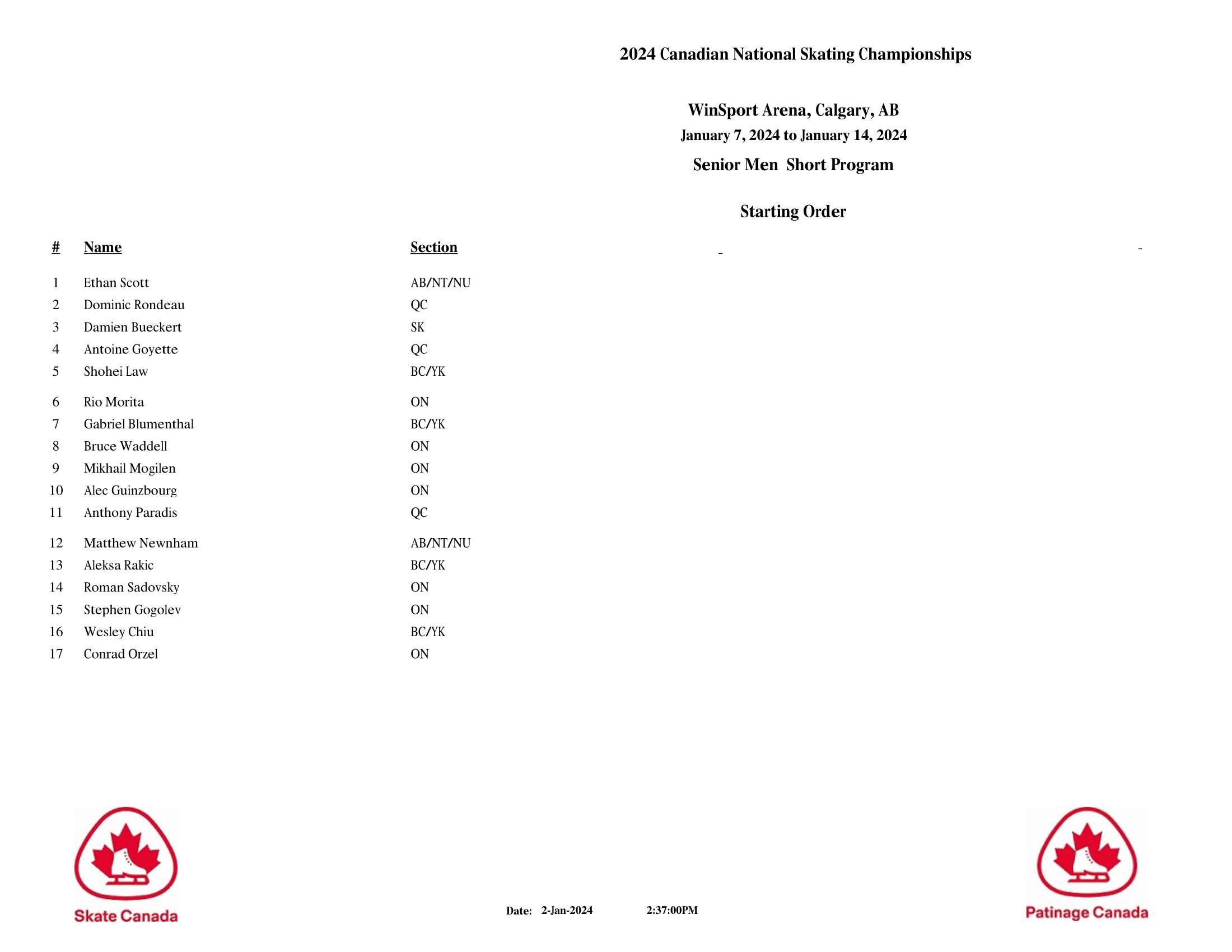 2024 Canadian National Skating Championships

WinSport Arena, Calgary, AB
January 7, 2024 to January 14, 2024
Senior Men Short Program

Starting Order

| # | Name | Section |
|---|---|---|
| 1 | Ethan Scott | AB/NT/NU |
| 2 | Dominic Rondeau | QC |
| 3 | Damien Bueckert | SK |
| 4 | Antoine Goyette | QC |
| 5 | Shohei Law | BC/YK |
| 6 | Rio Morita | ON |
| 7 | Gabriel Blumenthal | BC/YK |
| 8 | Bruce Waddell | ON |
| 9 | Mikhail Mogilen | ON |
| 10 | Alec Guinzbourg | ON |
| 11 | Anthony Paradis | QC |
| 12 | Matthew Newnham | AB/NT/NU |
| 13 | Aleksa Rakic | BC/YK |
| 14 | Roman Sadovsky | ON |
| 15 | Stephen Gogolev | ON |
| 16 | Wesley Chiu | BC/YK |
| 17 | Conrad Orzel | ON |

Skate Canada

Date: 2-Jan-2024 2:37:00PM

Patinage Canada